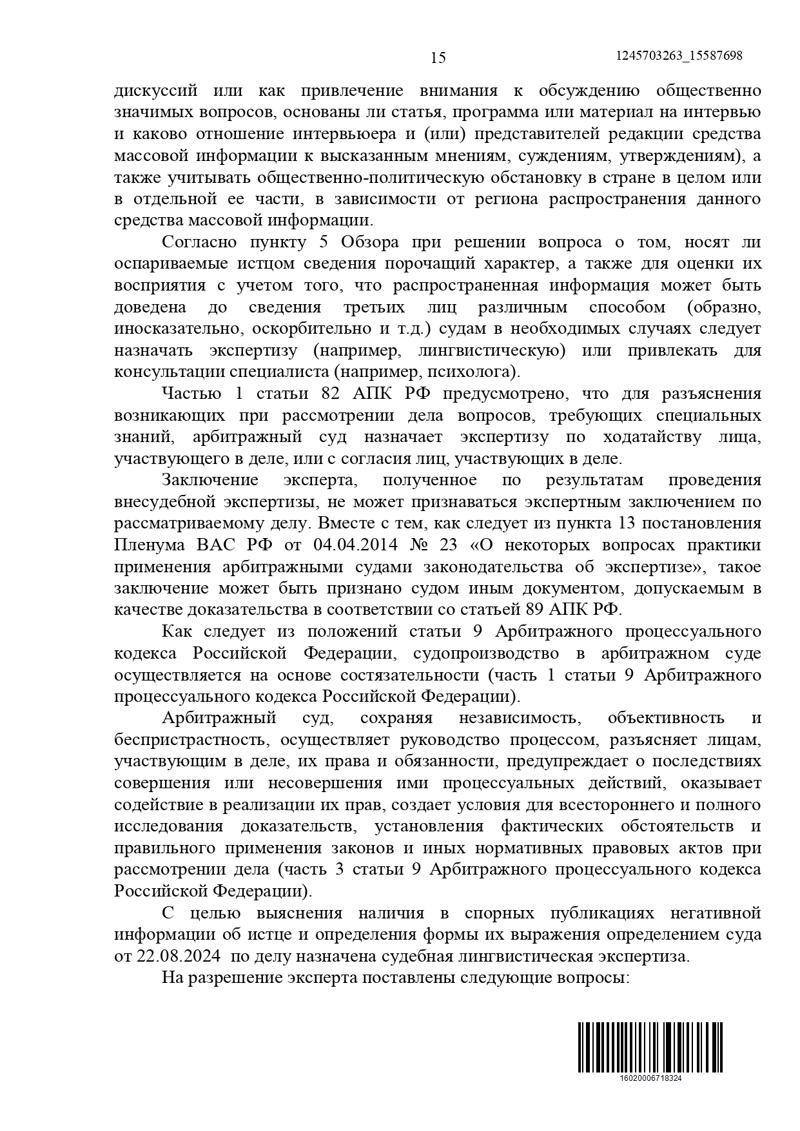 15 1245703263_15587698

дискуссий или как привлечение внимания к обсуждению общественно значимых вопросов, основаны ли статья, программа или материал на интервью и каково отношение интервьюера и (или) представителей редакции средства массовой информации к высказанным мнениям, суждениям, утверждениям), а также учитывать общественно-политическую обстановку в стране в целом или в отдельной ее части, в зависимости от региона распространения данного средства массовой информации.

Согласно пункту 5 Обзора при решении вопроса о том, носят ли оспариваемые истцом сведения порочащий характер, а также для оценки их восприятия с учетом того, что распространенная информация может быть доведена до сведения третьих лиц различным способом (образно, иносказательно, оскорбительно и т.д.) судам в необходимых случаях следует назначать экспертизу (например, лингвистическую) или привлекать для консультации специалиста (например, психолога).

Частью 1 статьи 82 АПК РФ предусмотрено, что для разъяснения возникающих при рассмотрении дела вопросов, требующих специальных знаний, арбитражный суд назначает экспертизу по ходатайству лица, участвующего в деле, или с согласия лиц, участвующих в деле.

Заключение эксперта, полученное по результатам проведения внесудебной экспертизы, не может признаваться экспертным заключением по рассматриваемому делу. Вместе с тем, как следует из пункта 13 постановления Пленума ВАС РФ от 04.04.2014 № 23 «О некоторых вопросах практики применения арбитражными судами законодательства об экспертизе», такое заключение может быть признано судом иным документом, допускаемым в качестве доказательства в соответствии со статьей 89 АПК РФ.

Как следует из положений статьи 9 Арбитражного процессуального кодекса Российской Федерации, судопроизводство в арбитражном суде осуществляется на основе состязательности (часть 1 статьи 9 Арбитражного процессуального кодекса Российской Федерации).

Арбитражный суд, сохраняя независимость, объективность и беспристрастность, осуществляет руководство процессом, разъясняет лицам, участвующим в деле, их права и обязанности, предупреждает о последствиях совершения или несовершения ими процессуальных действий, оказывает содействие в реализации их прав, создает условия для всестороннего и полного исследования доказательств, установления фактических обстоятельств и правильного применения законов и иных нормативных правовых актов при рассмотрении дела (часть 3 статьи 9 Арбитражного процессуального кодекса Российской Федерации).

С целью выяснения наличия в спорных публикациях негативной информации об истце и определения формы их выражения определением суда от 22.08.2024 по делу назначена судебная лингвистическая экспертиза.

На разрешение эксперта поставлены следующие вопросы:

16020006718324